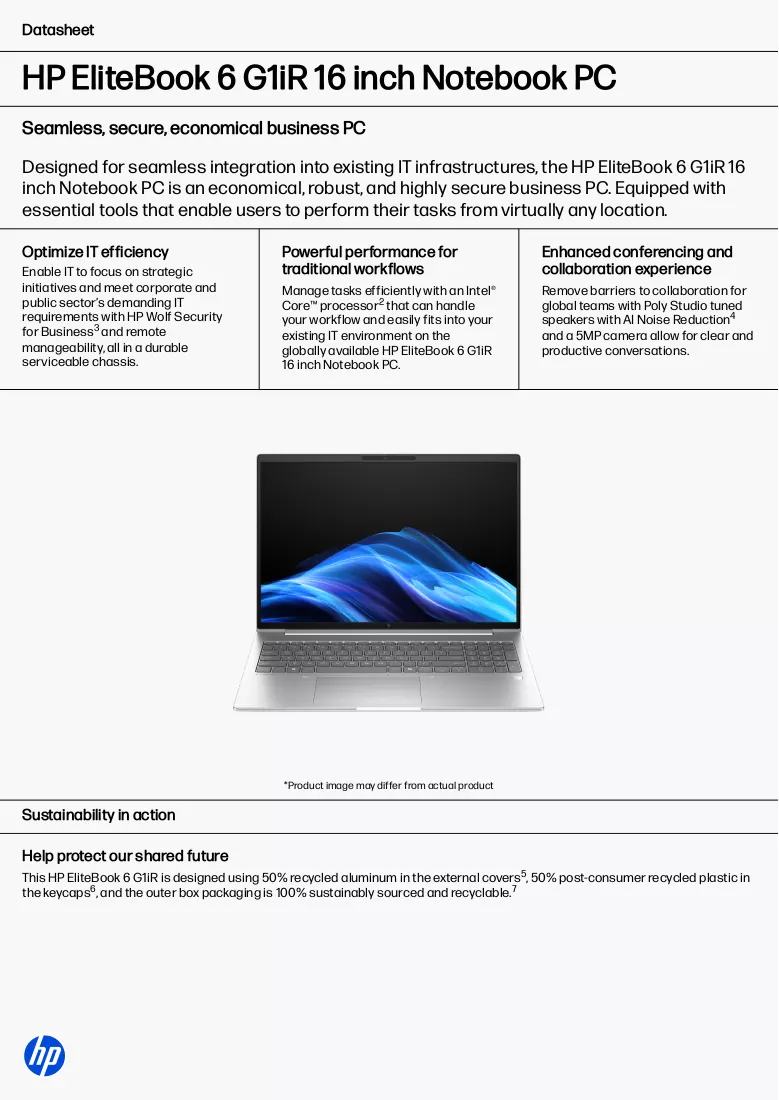 Datasheet

HP EliteBook 6 G1iR 16 inch Notebook PC

Seamless, secure, economical business PC

Designed for seamless integration into existing IT infrastructures, the HP EliteBook 6 G1iR 16 inch Notebook PC is an economical, robust, and highly secure business PC. Equipped with essential tools that enable users to perform their tasks from virtually any location.

Optimize IT efficiency

Enable IT to focus on strategic initiatives and meet corporate and public sector's demanding IT requirements with HP Wolf Security for Business$^{3}$ and remote manageability, all in a durable serviceable chassis.

Powerful performance for traditional workflows

Manage tasks efficiently with an Intel® Core™ processor$^{2}$ that can handle your workflow and easily fits into your existing IT environment on the globally available HP EliteBook 6 G1iR 16 inch Notebook PC.

Enhanced conferencing and collaboration experience

Remove barriers to collaboration for global teams with Poly Studio tuned speakers with AI Noise Reduction$^{4}$ and a 5MP camera allow for clear and productive conversations.

*Product image may differ from actual product

Sustainability in action

Help protect our shared future

This HP EliteBook 6 G1iR is designed using 50% recycled aluminum in the external covers$^{5}$, 50% post-consumer recycled plastic in the keycaps$^{6}$, and the outer box packaging is 100% sustainably sourced and recyclable.$^{7}$